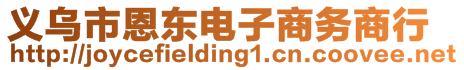 义乌市恩东电子商务商行
http://joycefielding1.cn.coovee.net